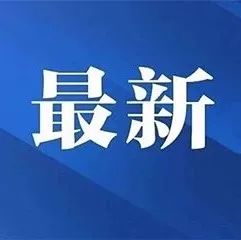 最新